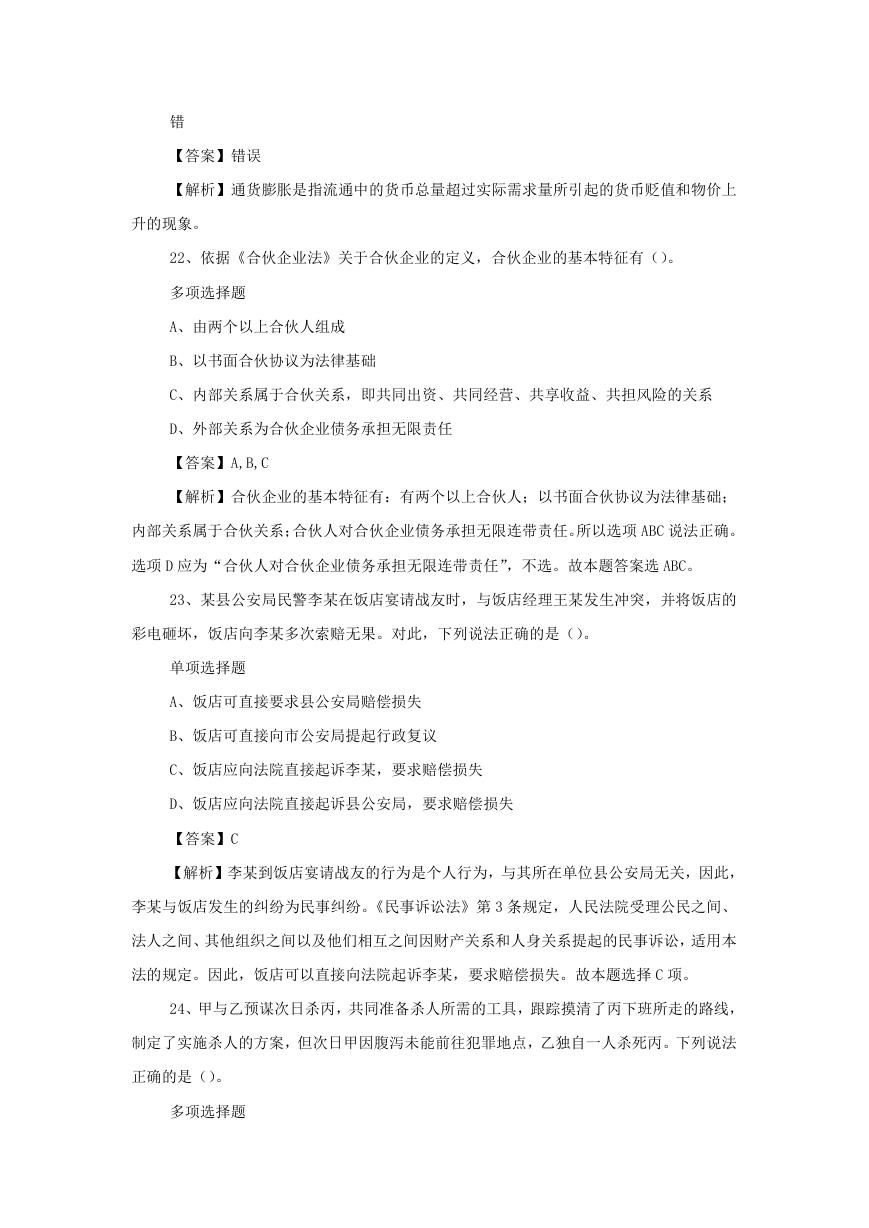 错

【答案】错误

【解析】通货膨胀是指流通中的货币总量超过实际需求量所引起的货币贬值和物价上升的现象。

22、依据《合伙企业法》关于合伙企业的定义，合伙企业的基本特征有（）。

多项选择题

A、由两个以上合伙人组成

B、以书面合伙协议为法律基础

C、内部关系属于合伙关系，即共同出资、共同经营、共享收益、共担风险的关系

D、外部关系为合伙企业债务承担无限责任

【答案】A,B,C

【解析】合伙企业的基本特征有：有两个以上合伙人；以书面合伙协议为法律基础；内部关系属于合伙关系；合伙人对合伙企业债务承担无限连带责任。所以选项ABC说法正确。选项D应为“合伙人对合伙企业债务承担无限连带责任”，不选。故本题答案选ABC。

23、某县公安局民警李某在饭店宴请战友时，与饭店经理王某发生冲突，并将饭店的彩电砸坏，饭店向李某多次索赔无果。对此，下列说法正确的是（）。

单项选择题

A、饭店可直接要求县公安局赔偿损失

B、饭店可直接向市公安局提起行政复议

C、饭店应向法院直接起诉李某，要求赔偿损失

D、饭店应向法院直接起诉县公安局，要求赔偿损失

【答案】C

【解析】李某到饭店宴请战友的行为是个人行为，与其所在单位县公安局无关，因此，李某与饭店发生的纠纷为民事纠纷。《民事诉讼法》第3条规定，人民法院受理公民之间、法人之间、其他组织之间以及他们相互之间因财产关系和人身关系提起的民事诉讼，适用本法的规定。因此，饭店可以直接向法院起诉李某，要求赔偿损失。故本题选择C项。

24、甲与乙预谋次日杀丙，共同准备杀人所需的工具，跟踪摸清了丙下班所走的路线，制定了实施杀人的方案，但次日甲因腹泻未能前往犯罪地点，乙独自一人杀死丙。下列说法正确的是（）。

多项选择题